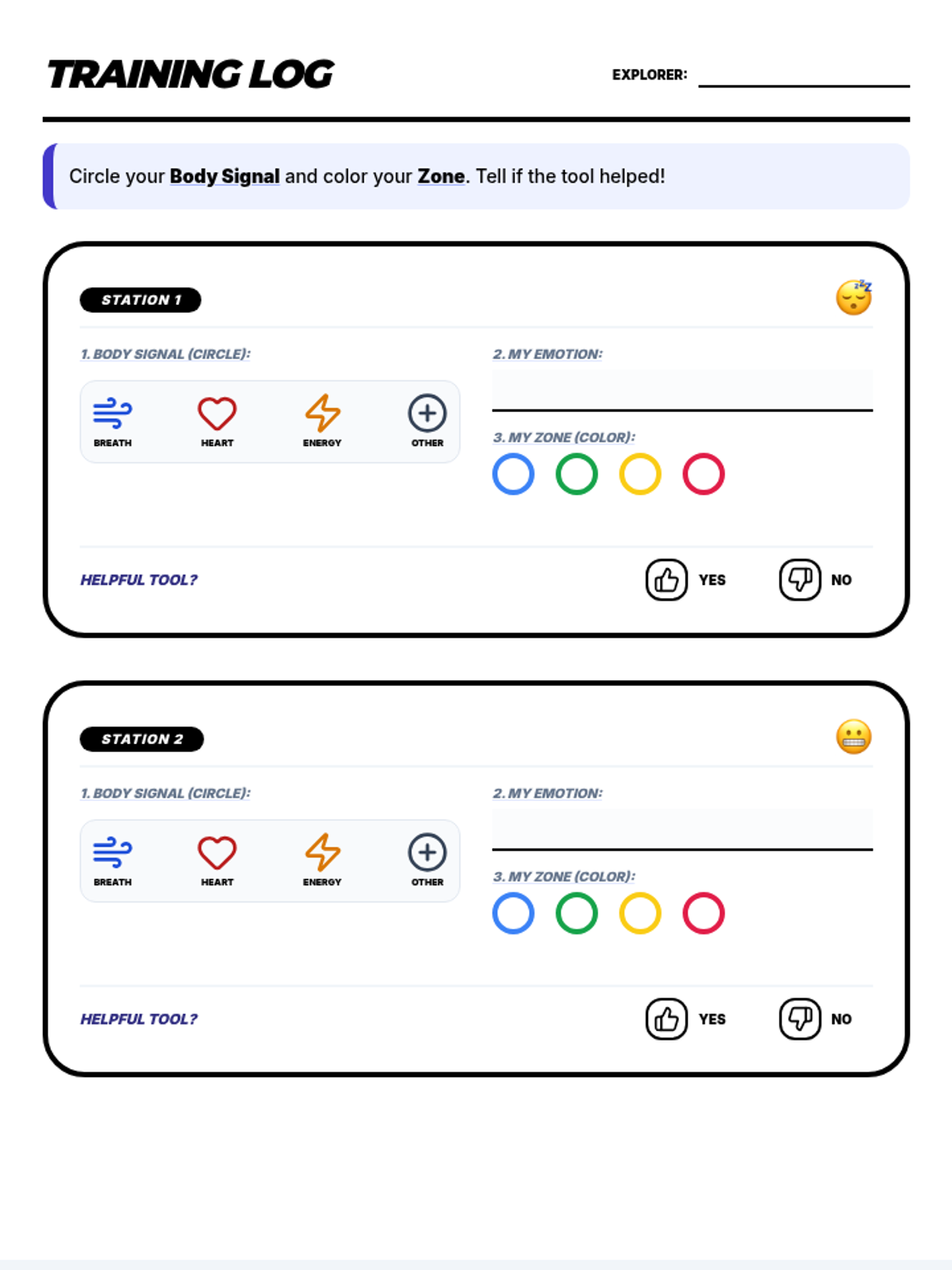 TRAINING LOG

EXPLORER: ____

Circle your Body Signal and color your Zone. Tell if the tool helped!

STATION 1

1. BODY SIGNAL (CIRCLE):

BREATH
HEART
ENERGY
OTHER

2. MY EMOTION:

____

3. MY ZONE (COLOR):

HELPFUL TOOL?

YES

NO

STATION 2

1. BODY SIGNAL (CIRCLE):

BREATH
HEART
ENERGY
OTHER

2. MY EMOTION:

____

3. MY ZONE (COLOR):

HELPFUL TOOL?

YES

NO